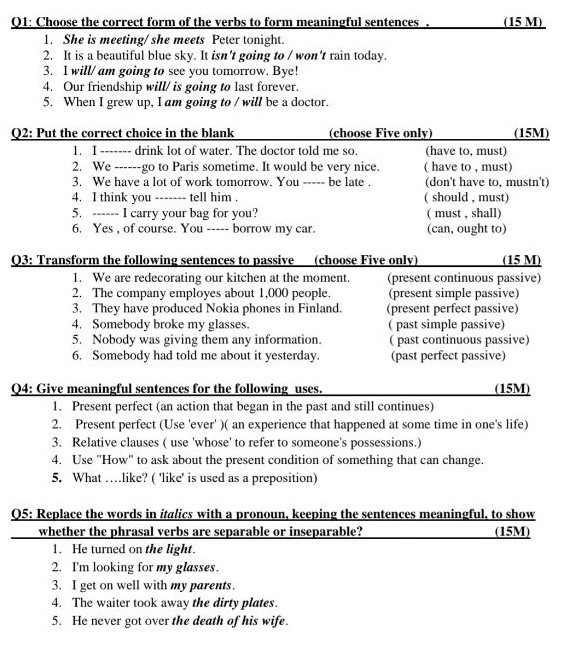 Q1: Choose the correct form of the verbs to form meaningful sentences . (15 M)

1. She is meeting/ she meets Peter tonight.
2. It is a beautiful blue sky. It isn't going to / won't rain today.
3. I will/ am going to see you tomorrow. Bye!
4. Our friendship will/ is going to last forever.
5. When I grew up, I am going to / will be a doctor.

Q2: Put the correct choice in the blank (choose Five only) (15M)

1. I ------- drink lot of water. The doctor told me so. (have to, must)
2. We ------go to Paris sometime. It would be very nice. ( have to , must)
3. We have a lot of work tomorrow. You ----- be late . (don't have to, mustn't)
4. I think you ------- tell him . ( should , must)
5. ------ I carry your bag for you? ( must , shall)
6. Yes , of course. You ----- borrow my car. (can, ought to)

Q3: Transform the following sentences to passive (choose Five only) (15 M)

1. We are redecorating our kitchen at the moment. (present continuous passive)
2. The company employes about 1,000 people. (present simple passive)
3. They have produced Nokia phones in Finland. (present perfect passive)
4. Somebody broke my glasses. ( past simple passive)
5. Nobody was giving them any information. ( past continuous passive)
6. Somebody had told me about it yesterday. (past perfect passive)

Q4: Give meaningful sentences for the following uses. (15M)

1. Present perfect (an action that began in the past and still continues)
2. Present perfect (Use 'ever' )( an experience that happened at some time in one's life)
3. Relative clauses ( use 'whose' to refer to someone's possessions.)
4. Use "How" to ask about the present condition of something that can change.
5. What ….like? ( 'like' is used as a preposition)

Q5: Replace the words in italics with a pronoun, keeping the sentences meaningful, to show whether the phrasal verbs are separable or inseparable? (15M)

1. He turned on the light.
2. I'm looking for my glasses.
3. I get on well with my parents.
4. The waiter took away the dirty plates.
5. He never got over the death of his wife.